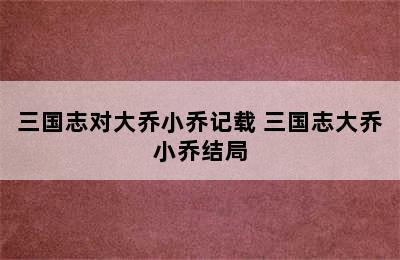 三国志对大乔小乔记载 三国志大乔小乔结局